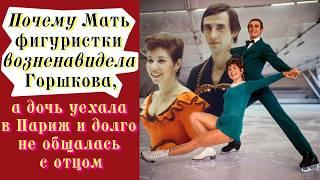 Почему Мать фигуристки возненавидела Горшкова,

а дочь уехала в Париж и долго не общалась с отцом